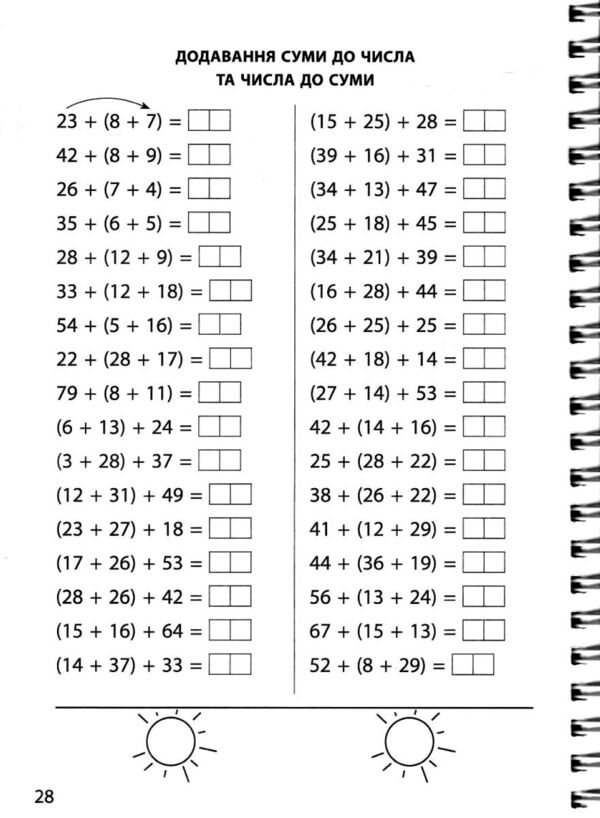 ДОДАВАННЯ СУМИ ДО ЧИСЛА
ТА ЧИСЛА ДО СУМИ

$23 + (8 + 7) =$
$42 + (8 + 9) =$
$26 + (7 + 4) =$
$35 + (6 + 5) =$
$28 + (12 + 9) =$
$33 + (12 + 18) =$
$54 + (5 + 16) =$
$22 + (28 + 17) =$
$79 + (8 + 11) =$
$(6 + 13) + 24 =$
$(3 + 28) + 37 =$
$(12 + 31) + 49 =$
$(23 + 27) + 18 =$
$(17 + 26) + 53 =$
$(28 + 26) + 42 =$
$(15 + 16) + 64 =$
$(14 + 37) + 33 =$

$(15 + 25) + 28 =$
$(39 + 16) + 31 =$
$(34 + 13) + 47 =$
$(25 + 18) + 45 =$
$(34 + 21) + 39 =$
$(16 + 28) + 44 =$
$(26 + 25) + 25 =$
$(42 + 18) + 14 =$
$(27 + 14) + 53 =$
$42 + (14 + 16) =$
$25 + (28 + 22) =$
$38 + (26 + 22) =$
$41 + (12 + 29) =$
$44 + (36 + 19) =$
$56 + (13 + 24) =$
$67 + (15 + 13) =$
$52 + (8 + 29) =$

28